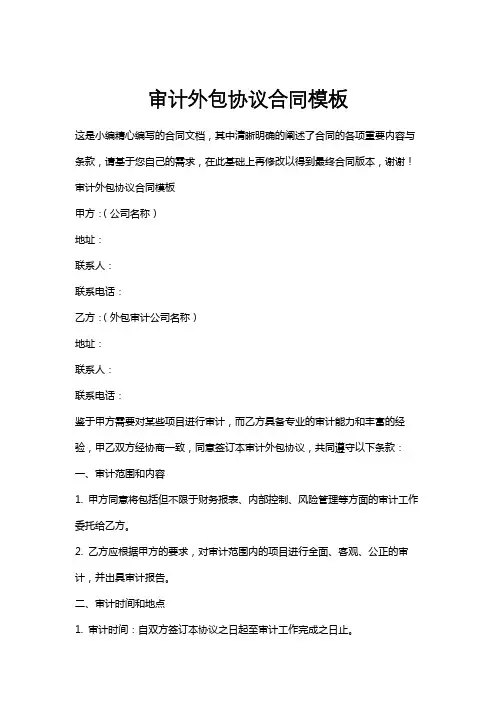 审计外包协议合同模板

这是小编精心编写的合同文档，其中清晰明确的阐述了合同的各项重要内容与条款，请基于您自己的需求，在此基础上再修改以得到最终合同版本，谢谢！

审计外包协议合同模板

甲方：（公司名称）

地址：

联系人：

联系电话：

乙方：（外包审计公司名称）

地址：

联系人：

联系电话：

鉴于甲方需要对某些项目进行审计，而乙方具备专业的审计能力和丰富的经验，甲乙双方经协商一致，同意签订本审计外包协议，共同遵守以下条款：

一、审计范围和内容

1. 甲方同意将包括但不限于财务报表、内部控制、风险管理等方面的审计工作委托给乙方。

2. 乙方应根据甲方的要求，对审计范围内的项目进行全面、客观、公正的审计，并出具审计报告。

二、审计时间和地点

1. 审计时间：自双方签订本协议之日起至审计工作完成之日止。